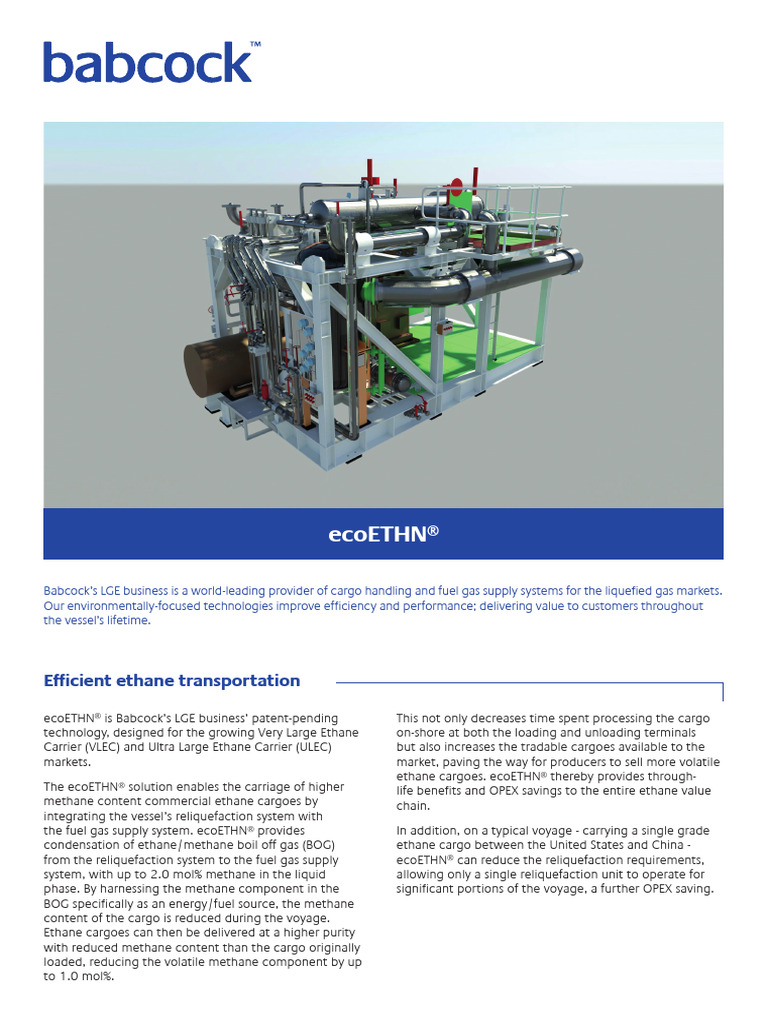 babcock™

ecoETHN®

Babcock's LGE business is a world-leading provider of cargo handling and fuel gas supply systems for the liquefied gas markets. Our environmentally-focused technologies improve efficiency and performance; delivering value to customers throughout the vessel's lifetime.

Efficient ethane transportation

ecoETHN® is Babcock's LGE business' patent-pending technology, designed for the growing Very Large Ethane Carrier (VLEC) and Ultra Large Ethane Carrier (ULEC) markets.

The ecoETHN® solution enables the carriage of higher methane content commercial ethane cargoes by integrating the vessel's reliquefaction system with the fuel gas supply system. ecoETHN® provides condensation of ethane/methane boil off gas (BOG) from the reliquefaction system to the fuel gas supply system, with up to 2.0 mol% methane in the liquid phase. By harnessing the methane component in the BOG specifically as an energy/fuel source, the methane content of the cargo is reduced during the voyage. Ethane cargoes can then be delivered at a higher purity with reduced methane content than the cargo originally loaded, reducing the volatile methane component by up to 1.0 mol%.

This not only decreases time spent processing the cargo on-shore at both the loading and unloading terminals but also increases the tradable cargoes available to the market, paving the way for producers to sell more volatile ethane cargoes. ecoETHN® thereby provides through-life benefits and OPEX savings to the entire ethane value chain.

In addition, on a typical voyage - carrying a single grade ethane cargo between the United States and China - ecoETHN® can reduce the reliquefaction requirements, allowing only a single reliquefaction unit to operate for significant portions of the voyage, a further OPEX saving.